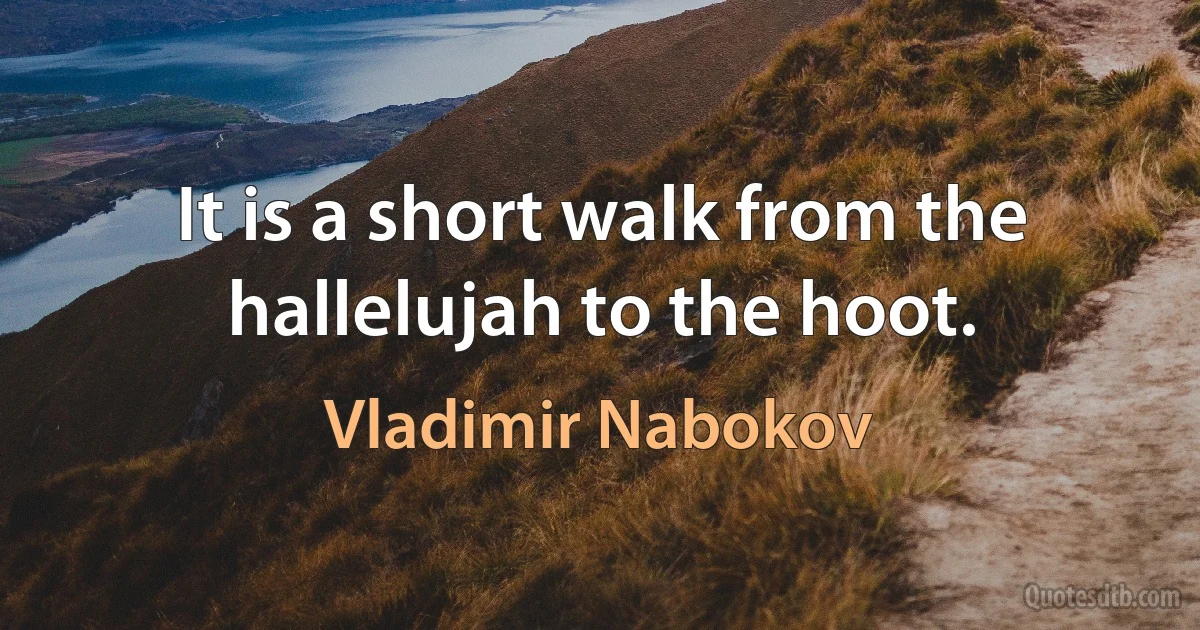 It is a short walk from the hallelujah to the hoot.

Vladimir Nabokov

Quotesdtb.com